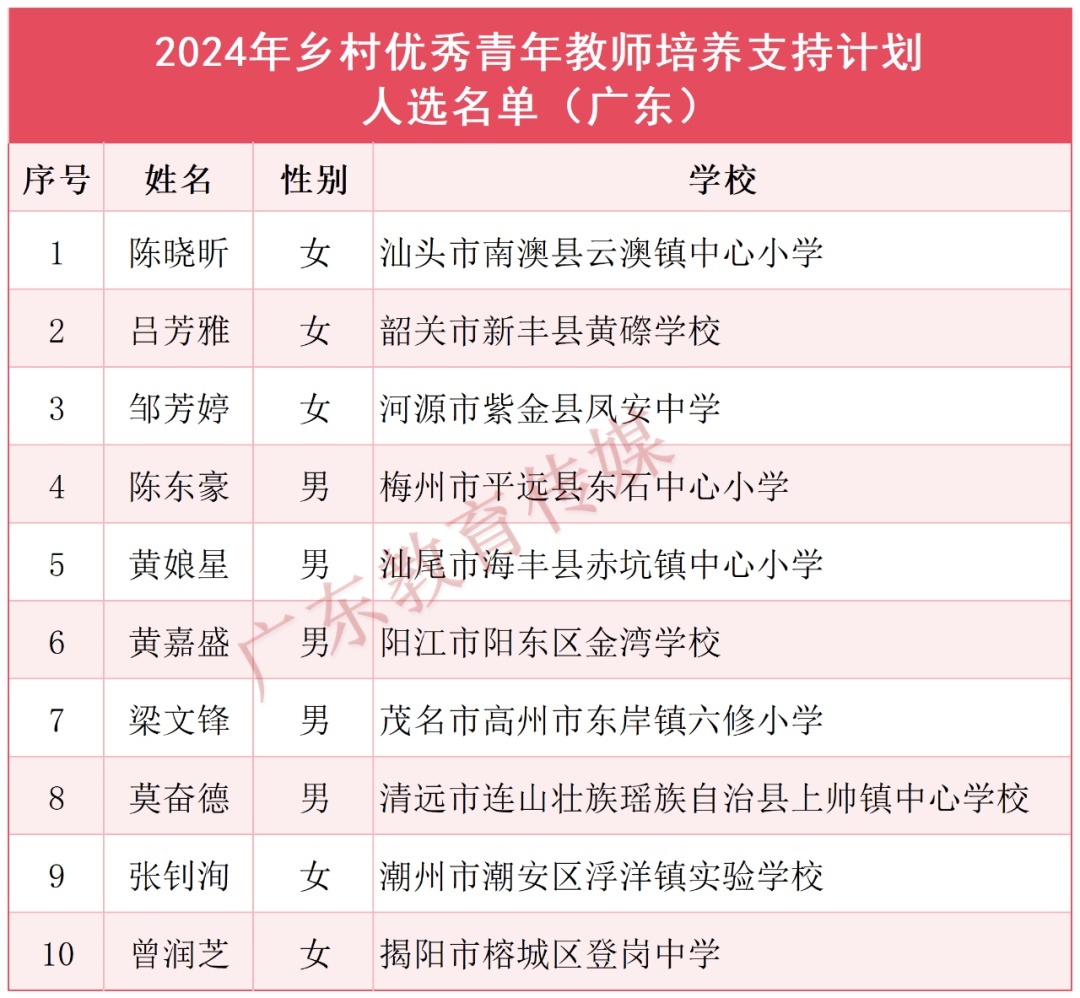 2024年乡村优秀青年教师培养支持计划
人选名单（广东）

| 序号 | 姓名 | 性别 | 学校 |
|---|---|---|---|
| 1 | 陈晓昕 | 女 | 汕头市南澳县云澳镇中心小学 |
| 2 | 吕芳雅 | 女 | 韶关市新丰县黄磜学校 |
| 3 | 邹芳婷 | 女 | 河源市紫金县凤安中学 |
| 4 | 陈东豪 | 男 | 梅州市平远县东石中心小学 |
| 5 | 黄娘星 | 男 | 汕尾市海丰县赤坑镇中心小学 |
| 6 | 黄嘉盛 | 男 | 阳江市阳东区金湾学校 |
| 7 | 梁文锋 | 男 | 茂名市高州市东岸镇六修小学 |
| 8 | 莫奋德 | 男 | 清远市连山壮族瑶族自治县上帅镇中心学校 |
| 9 | 张钊洵 | 女 | 潮州市潮安区浮洋镇实验学校 |
| 10 | 曾润芝 | 女 | 揭阳市榕城区登岗中学 |

广东教育传媒